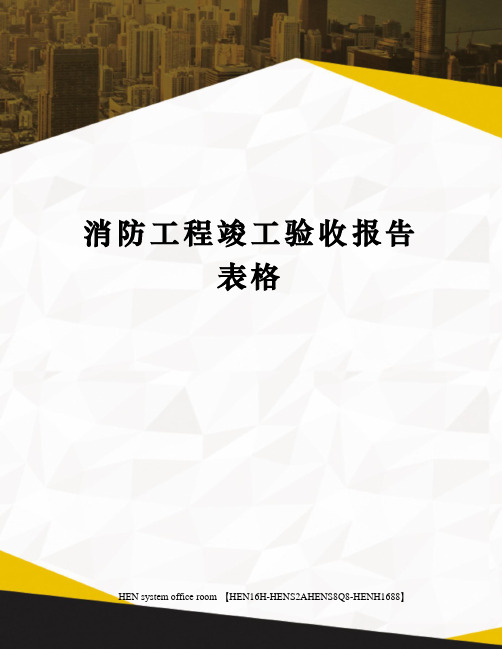 消防工程竣工验收报告表格

HEN system office room 【HEN16H-HENS2AHENS8Q8-HENH1688】